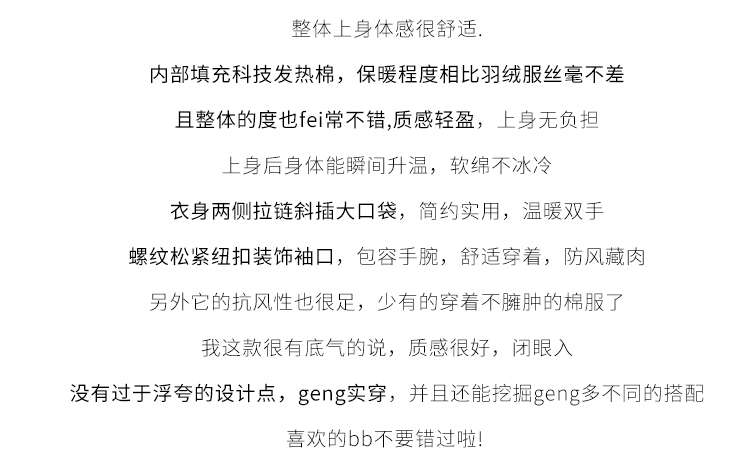 整体上身体感很舒适.

内部填充科技发热棉，保暖程度相比羽绒服丝毫不差

且整体的度也fei常不错,质感轻盈，上身无负担

上身后身体能瞬间升温，软绵不冰冷

衣身两侧拉链斜插大口袋，简约实用，温暖双手

螺纹松紧纽扣装饰袖口，包容手腕，舒适穿着，防风藏肉

另外它的抗风性也很足，少有的穿着不臃肿的棉服了

我这款很有底气的说，质感很好，闭眼入

没有过于浮夸的设计点，geng实穿，并且还能挖掘geng多不同的搭配

喜欢的bb不要错过啦!